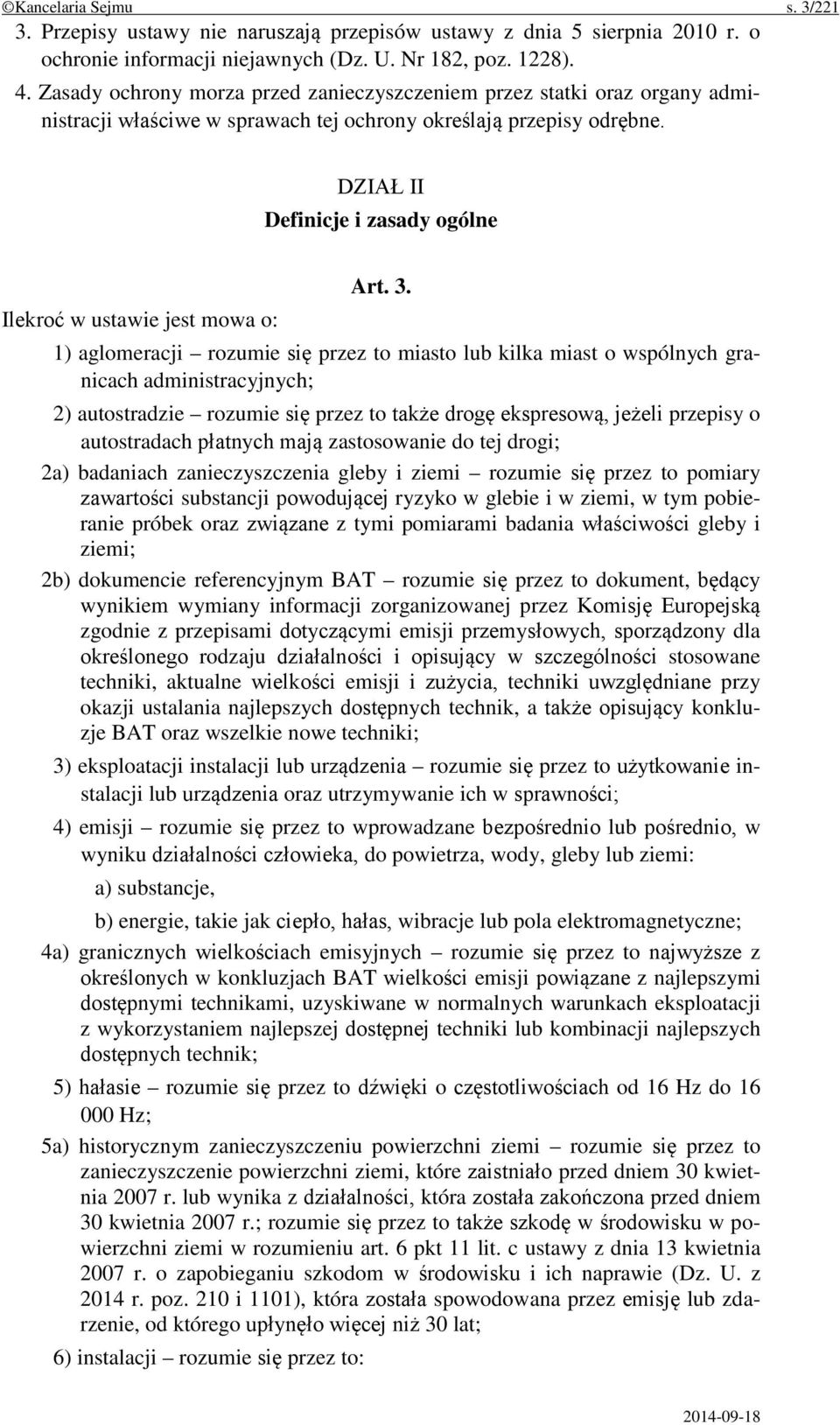 ©Kancelaria Sejmu s. 3/221

3. Przepisy ustawy nie naruszają przepisów ustawy z dnia 5 sierpnia 2010 r. o ochronie informacji niejawnych (Dz. U. Nr 182, poz. 1228).

4. Zasady ochrony morza przed zanieczyszczeniem przez statki oraz organy administracji właściwe w sprawach tej ochrony określają przepisy odrębne.

DZIAŁ II
Definicje i zasady ogólne

Art. 3.

Ilekroć w ustawie jest mowa o:

1) aglomeracji – rozumie się przez to miasto lub kilka miast o wspólnych granicach administracyjnych;

2) autostradzie – rozumie się przez to także drogę ekspresową, jeżeli przepisy o autostradach płatnych mają zastosowanie do tej drogi;

2a) badaniach zanieczyszczenia gleby i ziemi – rozumie się przez to pomiary zawartości substancji powodującej ryzyko w glebie i w ziemi, w tym pobieranie próbek oraz związane z tymi pomiarami badania właściwości gleby i ziemi;

2b) dokumencie referencyjnym BAT – rozumie się przez to dokument, będący wynikiem wymiany informacji zorganizowanej przez Komisję Europejską zgodnie z przepisami dotyczącymi emisji przemysłowych, sporządzony dla określonego rodzaju działalności i opisujący w szczególności stosowane techniki, aktualne wielkości emisji i zużycia, techniki uwzględniane przy okazji ustalania najlepszych dostępnych technik, a także opisujący konkluzje BAT oraz wszelkie nowe techniki;

3) eksploatacji instalacji lub urządzenia – rozumie się przez to użytkowanie instalacji lub urządzenia oraz utrzymywanie ich w sprawności;

4) emisji – rozumie się przez to wprowadzane bezpośrednio lub pośrednio, w wyniku działalności człowieka, do powietrza, wody, gleby lub ziemi:

a) substancje,

b) energie, takie jak ciepło, hałas, wibracje lub pola elektromagnetyczne;

4a) granicznych wielkościach emisyjnych – rozumie się przez to najwyższe z określonych w konkluzjach BAT wielkości emisji powiązane z najlepszymi dostępnymi technikami, uzyskiwane w normalnych warunkach eksploatacji z wykorzystaniem najlepszej dostępnej techniki lub kombinacji najlepszych dostępnych technik;

5) hałasie – rozumie się przez to dźwięki o częstotliwościach od 16 Hz do 16 000 Hz;

5a) historycznym zanieczyszczeniu powierzchni ziemi – rozumie się przez to zanieczyszczenie powierzchni ziemi, które zaistniało przed dniem 30 kwietnia 2007 r. lub wynika z działalności, która została zakończona przed dniem 30 kwietnia 2007 r.; rozumie się przez to także szkodę w środowisku w powierzchni ziemi w rozumieniu art. 6 pkt 11 lit. c ustawy z dnia 13 kwietnia 2007 r. o zapobieganiu szkodom w środowisku i ich naprawie (Dz. U. z 2014 r. poz. 210 i 1101), która została spowodowana przez emisję lub zdarzenie, od którego upłynęło więcej niż 30 lat;

6) instalacji – rozumie się przez to:

2014-09-18